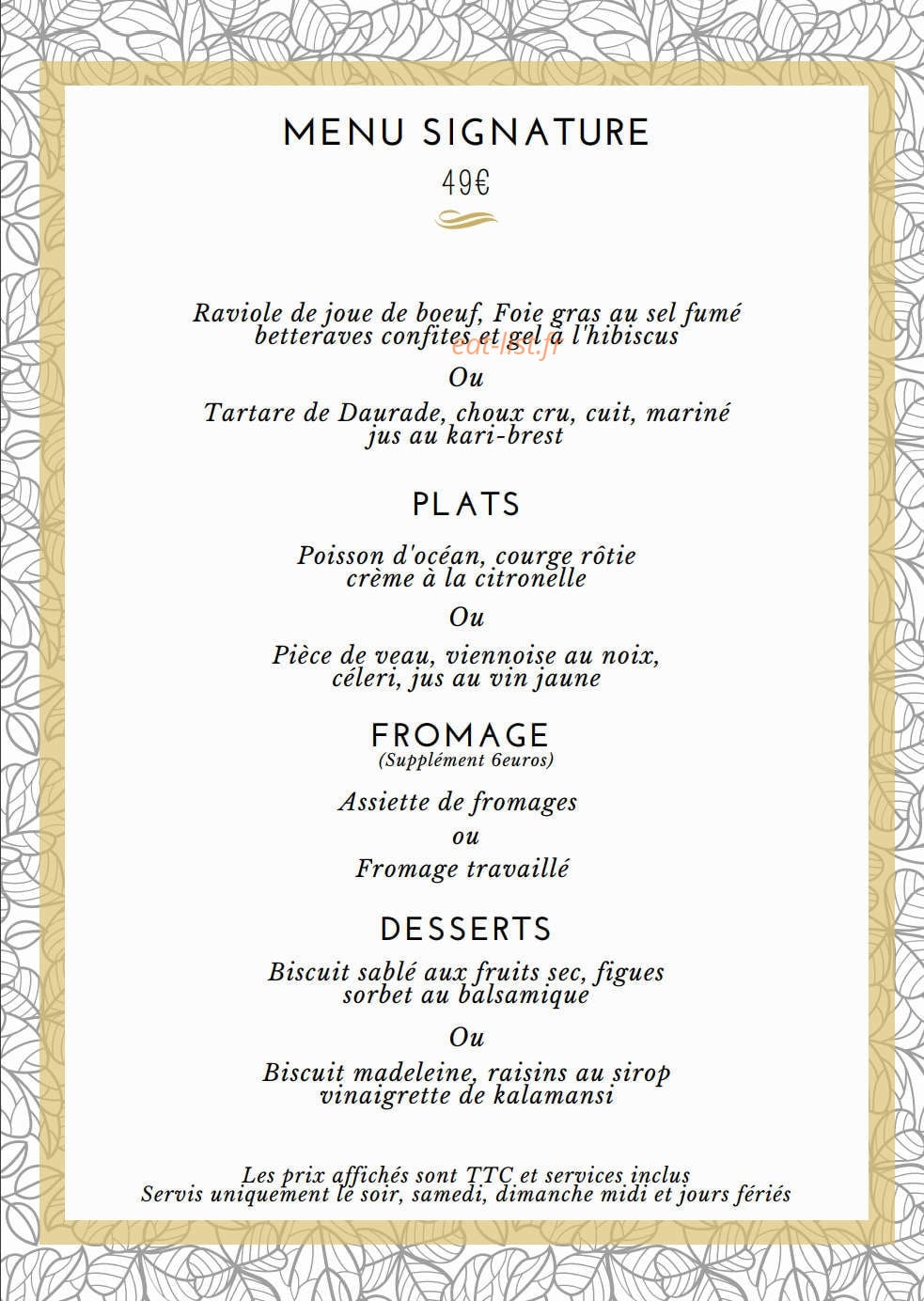 MENU SIGNATURE

49€

Raviole de joue de boeuf, Foie gras au sel fumé betteraves confites et gel à l'hibiscus

eat-list.fr

Ou

Tartare de Daurade, choux cru, cuit, mariné jus au kari-brest

PLATS

Poisson d'océan, courge rôtie crème à la citronelle

Ou

Pièce de veau, viennoise au noix, céleri, jus au vin jaune

FROMAGE
(Supplément 6euros)

Assiette de fromages

ou

Fromage travaillé

DESSERTS

Biscuit sablé aux fruits sec, figues sorbet au balsamique

Ou

Biscuit madeleine, raisins au sirop vinaigrette de kalamansi

Les prix affichés sont TTC et services inclus
Servis uniquement le soir, samedi, dimanche midi et jours fériés